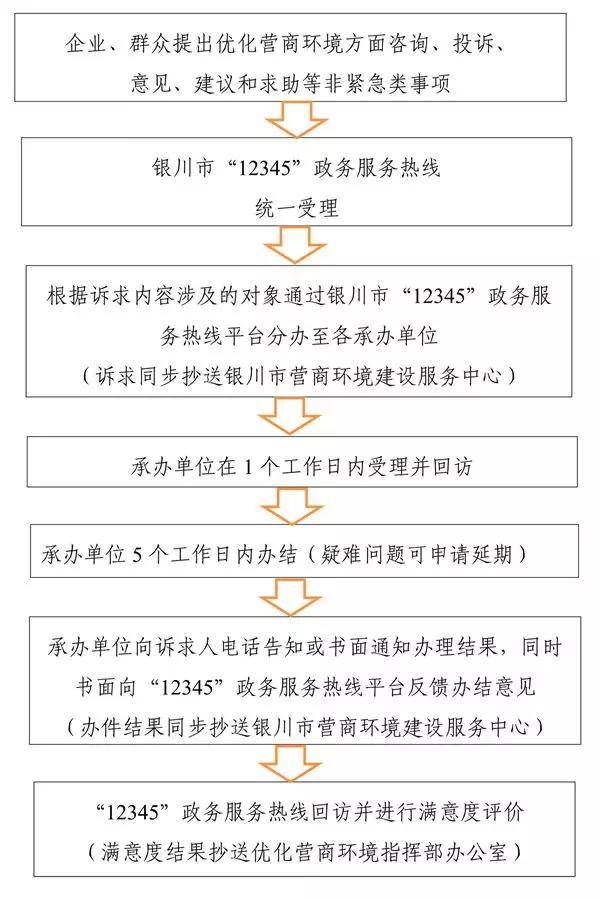 企业、群众提出优化营商环境方面咨询、投诉、意见、建议和求助等非紧急类事项

银川市“12345”政务服务热线
统一受理

根据诉求内容涉及的对象通过银川市“12345”政务服务热线平台分办至各承办单位
（诉求同步抄送银川市营商环境建设服务中心）

承办单位在 1 个工作日内受理并回访

承办单位 5 个工作日内办结（疑难问题可申请延期）

承办单位向诉求人电话告知或书面通知办理结果，同时书面向“12345”政务服务热线平台反馈办结意见
（办件结果同步抄送银川市营商环境建设服务中心）

“12345”政务服务热线回访并进行满意度评价
（满意度结果抄送优化营商环境指挥部办公室）